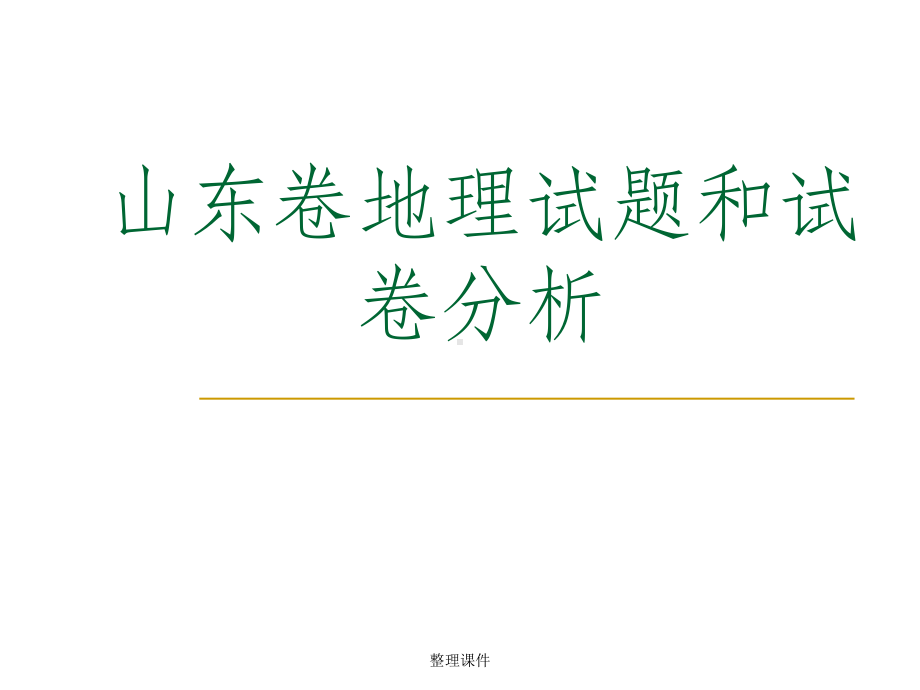 山东卷地理试题和试卷分析

整理课件